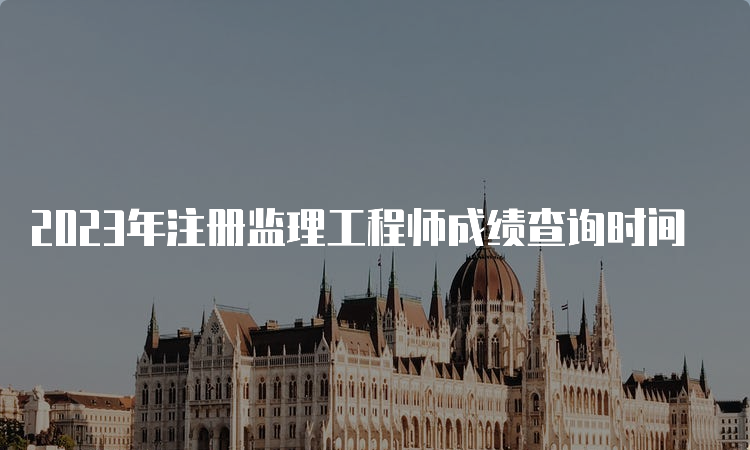 2023年注册监理工程师成绩查询时间